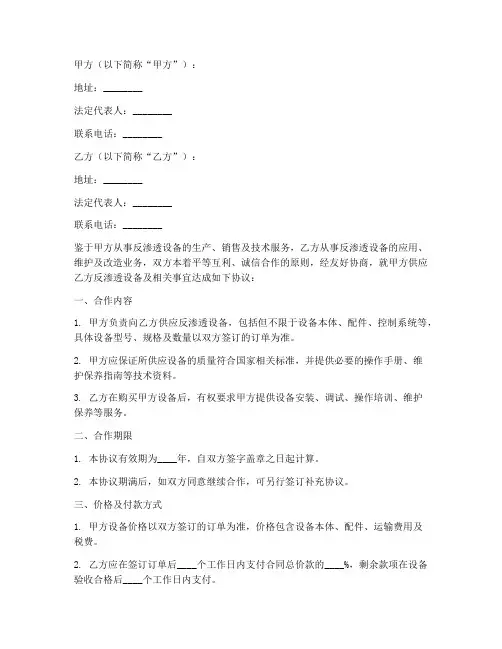 甲方（以下简称“甲方”）：

地址：________

法定代表人：________

联系电话：________

乙方（以下简称“乙方”）：

地址：________

法定代表人：________

联系电话：________

鉴于甲方从事反渗透设备的生产、销售及技术服务，乙方从事反渗透设备的应用、维护及改造业务，双方本着平等互利、诚信合作的原则，经友好协商，就甲方供应乙方反渗透设备及相关事宜达成如下协议：

一、合作内容

1. 甲方负责向乙方供应反渗透设备，包括但不限于设备本体、配件、控制系统等，具体设备型号、规格及数量以双方签订的订单为准。

2. 甲方应保证所供应设备的质量符合国家相关标准，并提供必要的操作手册、维护保养指南等技术资料。

3. 乙方在购买甲方设备后，有权要求甲方提供设备安装、调试、操作培训、维护保养等服务。

二、合作期限

1. 本协议有效期为____年，自双方签字盖章之日起计算。

2. 本协议期满后，如双方同意继续合作，可另行签订补充协议。

三、价格及付款方式

1. 甲方设备价格以双方签订的订单为准，价格包含设备本体、配件、运输费用及税费。

2. 乙方应在签订订单后____个工作日内支付合同总价款的____%，剩余款项在设备验收合格后____个工作日内支付。